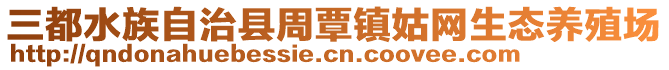 三都水族自治县周覃镇姑网生态养殖场
http://qndonahuebessie.cn.coovee.com